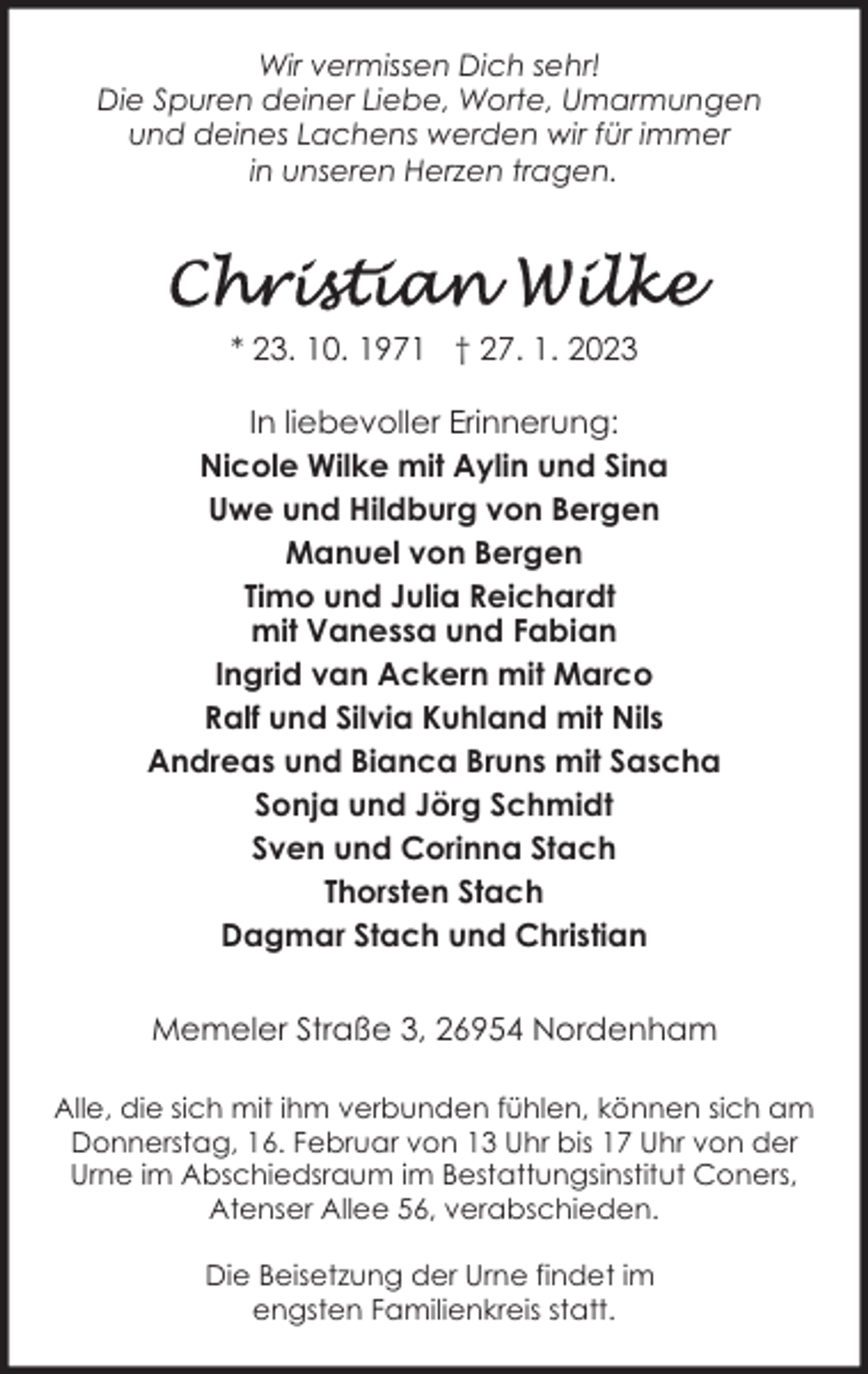 Wir vermissen Dich sehr!
Die Spuren deiner Liebe, Worte, Umarmungen und deines Lachens werden wir für immer in unseren Herzen tragen.

Christian Wilke

* 23. 10. 1971 † 27. 1. 2023

In liebevoller Erinnerung:
Nicole Wilke mit Aylin und Sina
Uwe und Hildburg von Bergen
Manuel von Bergen
Timo und Julia Reichardt mit Vanessa und Fabian
Ingrid van Ackern mit Marco
Ralf und Silvia Kuhland mit Nils
Andreas und Bianca Bruns mit Sascha
Sonja und Jörg Schmidt
Sven und Corinna Stach
Thorsten Stach
Dagmar Stach und Christian

Memeler Straße 3, 26954 Nordenham

Alle, die sich mit ihm verbunden fühlen, können sich am Donnerstag, 16. Februar von 13 Uhr bis 17 Uhr von der Urne im Abschiedsraum im Bestattungsinstitut Coners, Atenser Allee 56, verabschieden.

Die Beisetzung der Urne findet im engsten Familienkreis statt.